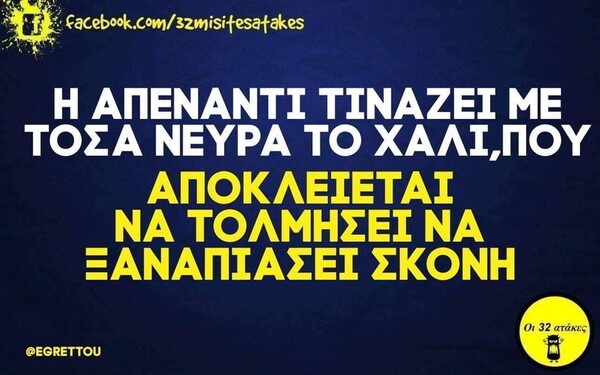 facebook.com/32misitesatakes

Η ΑΠΕΝΑΝΤΙ ΤΙΝΑΖΕΙ ΜΕ ΤΟΣΑ ΝΕΥΡΑ ΤΟ ΧΑΛΙ,ΠΟΥ

ΑΠΟΚΛΕΙΕΤΑΙ ΝΑ ΤΟΛΜΗΣΕΙ ΝΑ ΞΑΝΑΠΙΑΣΕΙ ΣΚΟΝΗ

@EGRETTOU

Οι 32 ατάκες